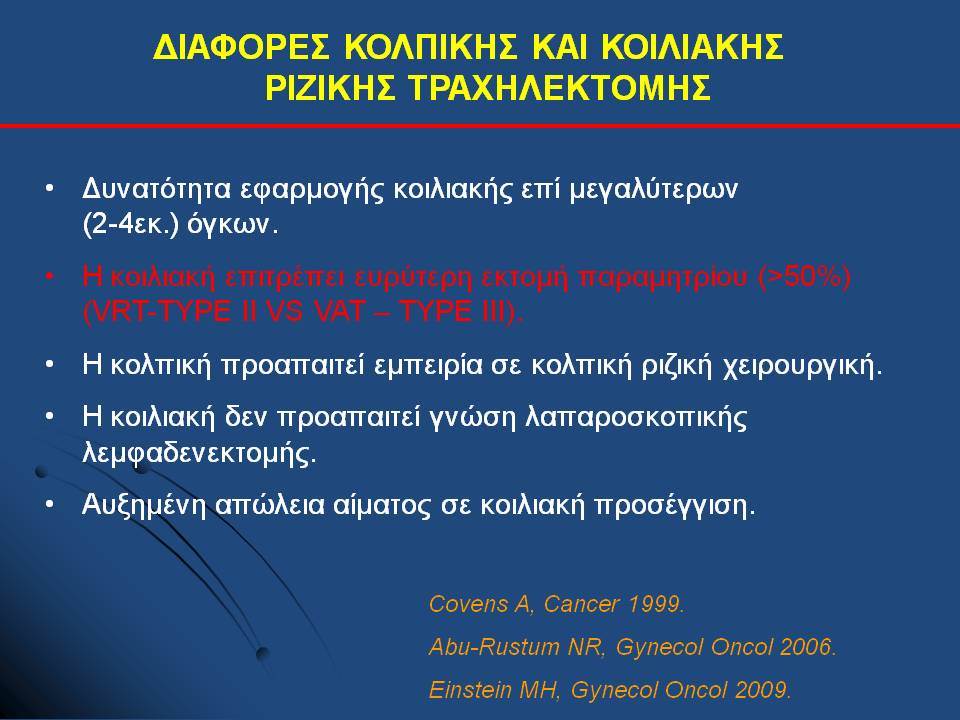 ΔΙΑΦΟΡΕΣ ΚΟΛΠΙΚΗΣ ΚΑΙ ΚΟΙΛΙΑΚΗΣ ΡΙΖΙΚΗΣ ΤΡΑΧΗΛΕΚΤΟΜΗΣ

• Δυνατότητα εφαρμογής κοιλιακής επί μεγαλύτερων (2-4εκ.) όγκων.

• Η κοιλιακή επιτρέπει ευρύτερη εκτομή παραμητρίου (>50%) (VRT-TYPE II VS VAT – TYPE III).

• Η κολπική προαπαιτεί εμπειρία σε κολπική ριζική χειρουργική.

• Η κοιλιακή δεν προαπαιτεί γνώση λαπαροσκοπικής λεμφαδενεκτομής.

• Αυξημένη απώλεια αίματος σε κοιλιακή προσέγγιση.

Covens A, Cancer 1999.

Abu-Rustum NR, Gynecol Oncol 2006.

Einstein MH, Gynecol Oncol 2009.